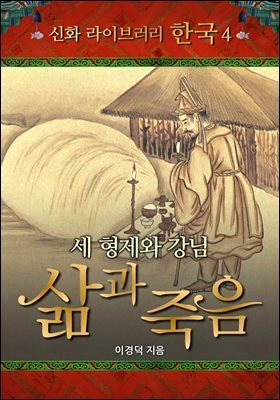 신화 라이브러리 한국 4

세 형제와 강님

삶과 죽음

이경덕 지음